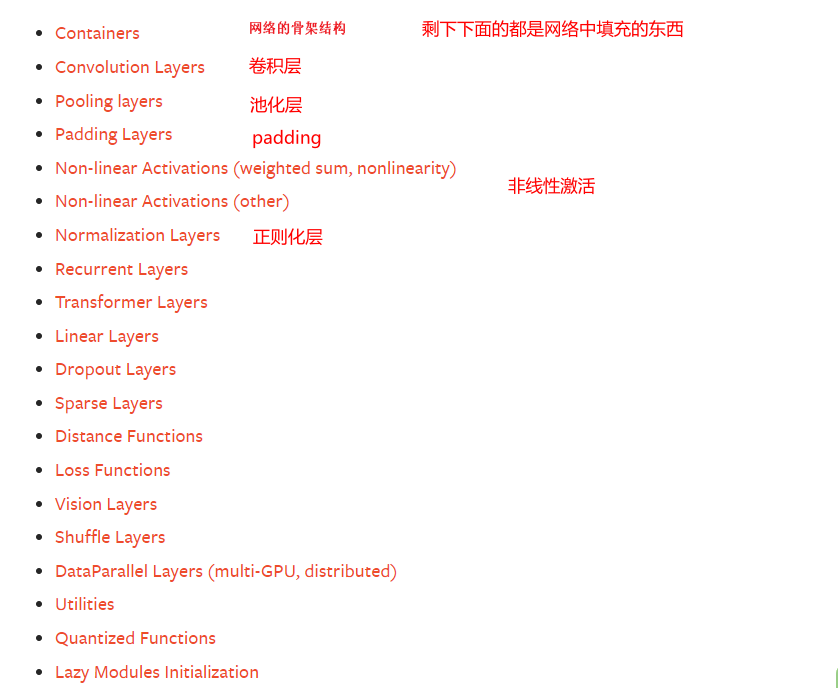 - Containers 网络的骨架结构 剩下下面的都是网络中填充的东西
- Convolution Layers 卷积层
- Pooling layers 池化层
- Padding Layers padding
- Non-linear Activations (weighted sum, nonlinearity)
- Non-linear Activations (other) 非线性激活
- Normalization Layers 正则化层
- Recurrent Layers
- Transformer Layers
- Linear Layers
- Dropout Layers
- Sparse Layers
- Distance Functions
- Loss Functions
- Vision Layers
- Shuffle Layers
- DataParallel Layers (multi-GPU, distributed)
- Utilities
- Quantized Functions
- Lazy Modules Initialization